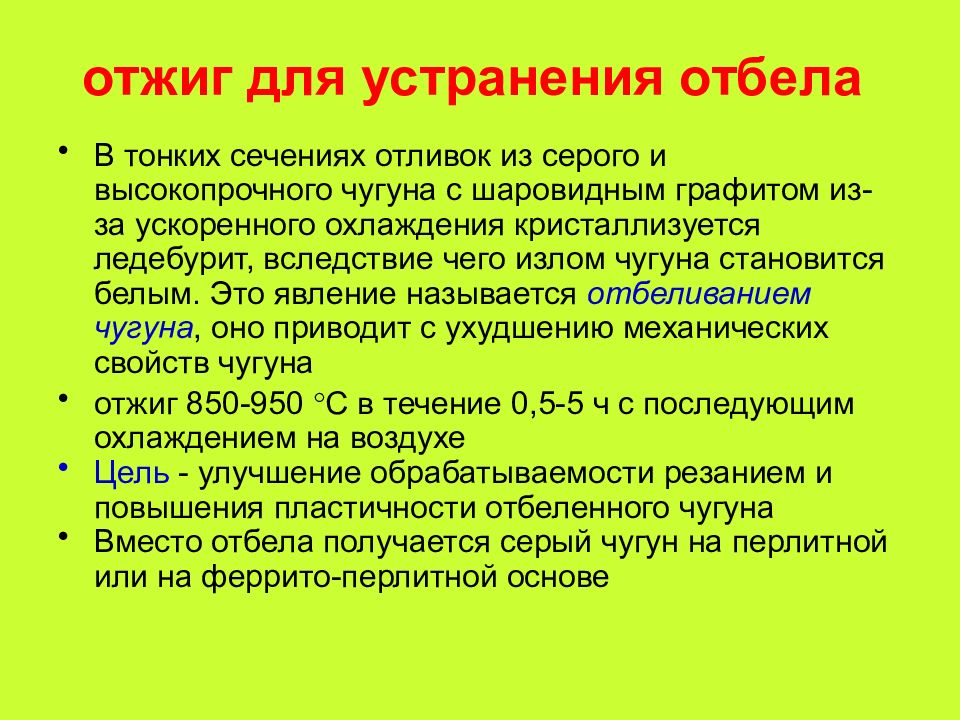 отжиг для устранения отбела

• В тонких сечениях отливок из серого и высокопрочного чугуна с шаровидным графитом из-за ускоренного охлаждения кристаллизуется ледебурит, вследствие чего излом чугуна становится белым. Это явление называется отбеливанием чугуна, оно приводит с ухудшению механических свойств чугуна

• отжиг 850-950 °С в течение 0,5-5 ч с последующим охлаждением на воздухе

• Цель - улучшение обрабатываемости резанием и повышения пластичности отбеленного чугуна

• Вместо отбела получается серый чугун на перлитной или на феррито-перлитной основе